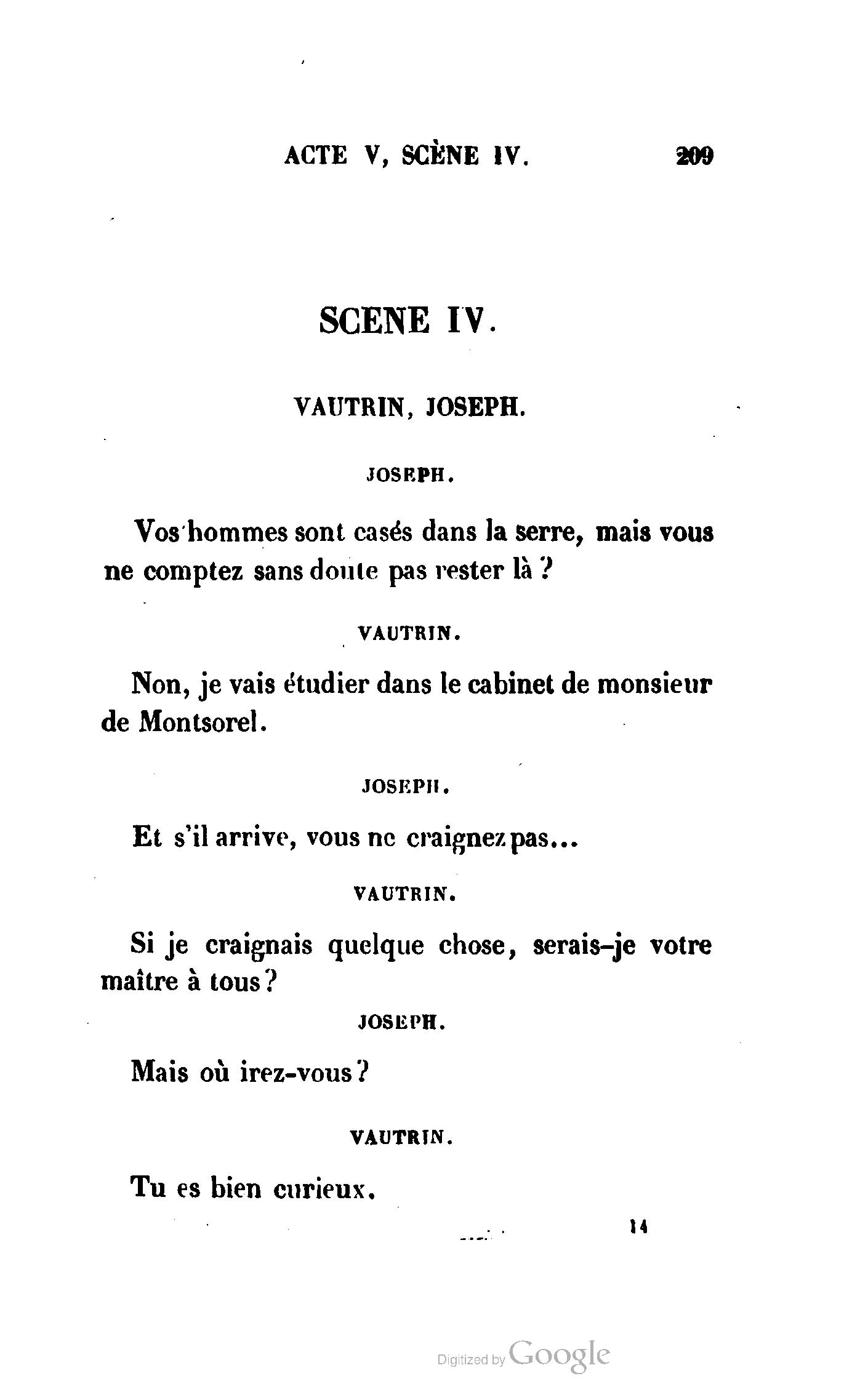 ACTE V, SCÈNE IV. 209

SCENE IV.

VAUTRIN, JOSEPH.

JOSEPH.

Vos hommes sont casés dans la serre, mais vous ne comptez sans doute pas rester là ?

VAUTRIN.

Non, je vais étudier dans le cabinet de monsieur de Montsorel.

JOSEPH.

Et s'il arrive, vous ne craignez pas...

VAUTRIN.

Si je craignais quelque chose, serais-je votre maître à tous ?

JOSEPH.

Mais où irez-vous ?

VAUTRIN.

Tu es bien curieux.

14

Digitized by Google